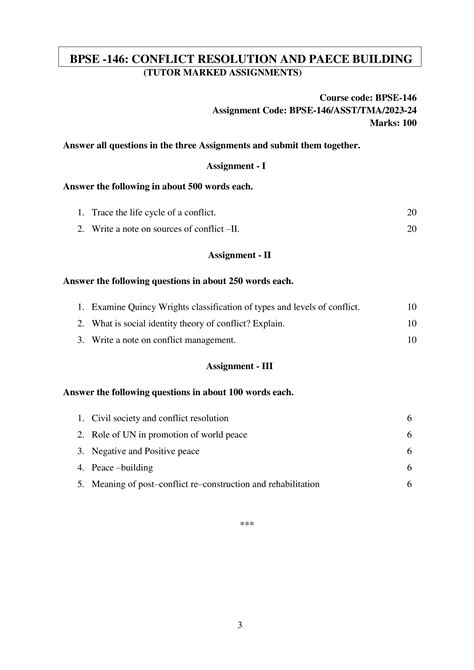 BPSE -146: CONFLICT RESOLUTION AND PAECE BUILDING
(TUTOR MARKED ASSIGNMENTS)

Course code: BPSE-146
Assignment Code: BPSE-146/ASST/TMA/2023-24
Marks: 100

Answer all questions in the three Assignments and submit them together.

Assignment - I

Answer the following in about 500 words each.

1. Trace the life cycle of a conflict. 20
2. Write a note on sources of conflict –II. 20

Assignment - II

Answer the following questions in about 250 words each.

1. Examine Quincy Wrights classification of types and levels of conflict. 10
2. What is social identity theory of conflict? Explain. 10
3. Write a note on conflict management. 10

Assignment - III

Answer the following questions in about 100 words each.

1. Civil society and conflict resolution 6
2. Role of UN in promotion of world peace 6
3. Negative and Positive peace 6
4. Peace –building 6
5. Meaning of post–conflict re–construction and rehabilitation 6

***

3